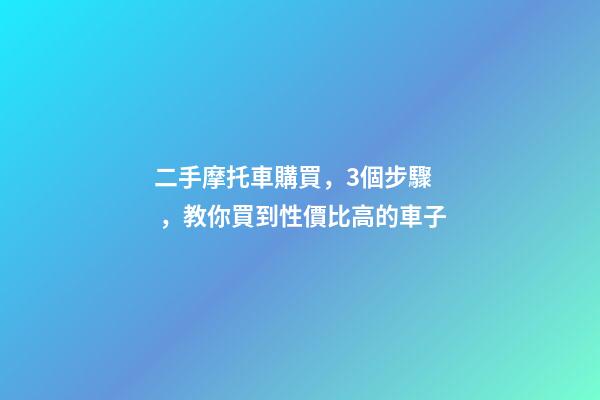 二手摩托車購買，3個步驟，教你買到性價比高的車子